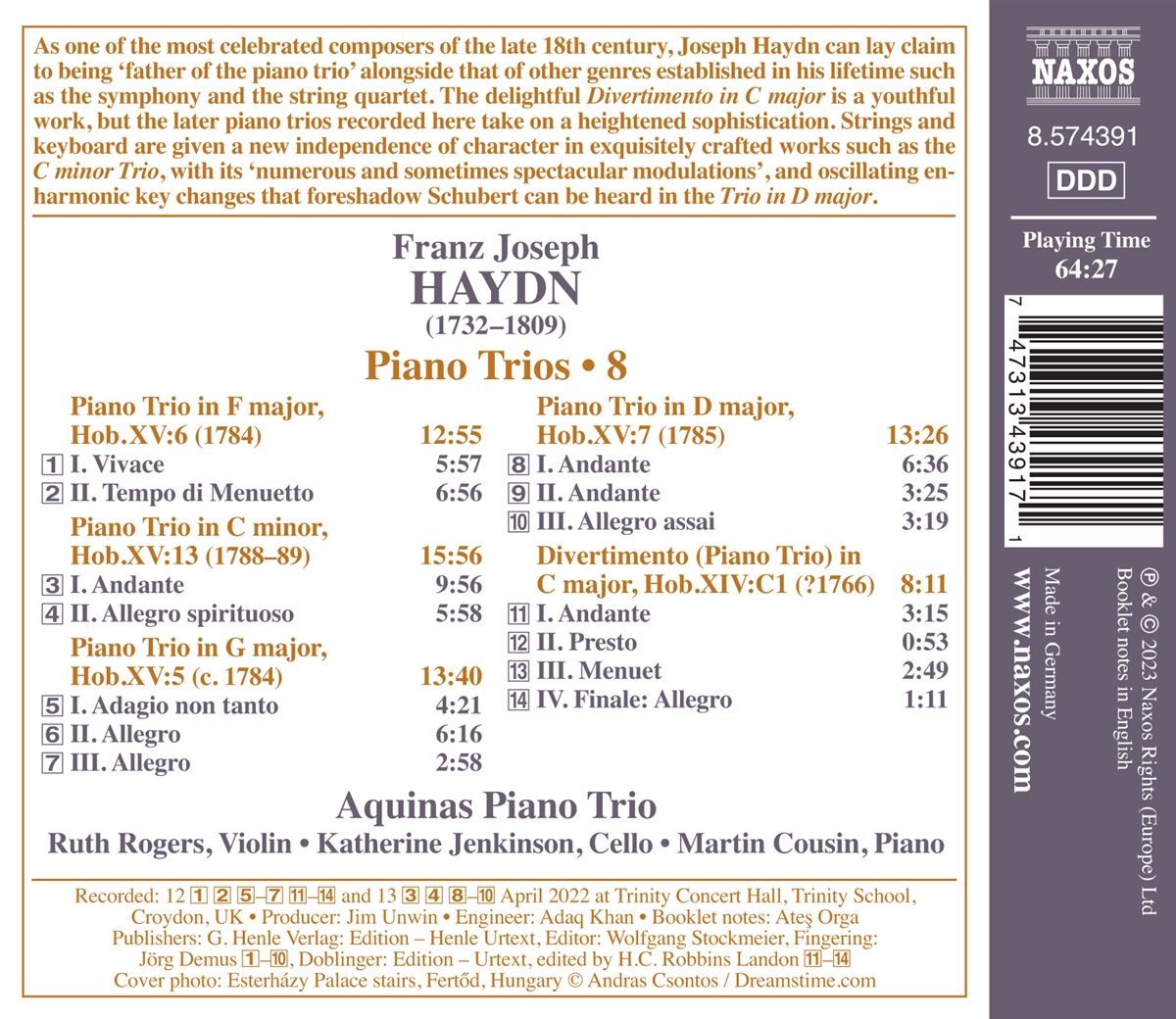 As one of the most celebrated composers of the late 18th century, Joseph Haydn can lay claim to being 'father of the piano trio' alongside that of other genres established in his lifetime such as the symphony and the string quartet. The delightful Divertimento in C major is a youthful work, but the later piano trios recorded here take on a heightened sophistication. Strings and keyboard are given a new independence of character in exquisitely crafted works such as the C minor Trio, with its 'numerous and sometimes spectacular modulations', and oscillating enharmonic key changes that foreshadow Schubert can be heard in the Trio in D major.

Franz Joseph
HAYDN
(1732–1809)

Piano Trios • 8

Piano Trio in F major, Hob.XV:6 (1784) 12:55
1 I. Vivace 5:57
2 II. Tempo di Menuetto 6:56
Piano Trio in C minor, Hob.XV:13 (1788–89) 15:56
3 I. Andante 9:56
4 II. Allegro spirituoso 5:58
Piano Trio in G major, Hob.XV:5 (c. 1784) 13:40
5 I. Adagio non tanto 4:21
6 II. Allegro 6:16
7 III. Allegro 2:58

Piano Trio in D major, Hob.XV:7 (1785) 13:26
8 I. Andante 6:36
9 II. Andante 3:25
10 III. Allegro assai 3:19
Divertimento (Piano Trio) in C major, Hob.XIV:C1 (?1766) 8:11
11 I. Andante 3:15
12 II. Presto 0:53
13 III. Menuet 2:49
14 IV. Finale: Allegro 1:11

Aquinas Piano Trio
Ruth Rogers, Violin • Katherine Jenkinson, Cello • Martin Cousin, Piano

Recorded: 12 1 2 5–7 11–14 and 13 3 4 8–10 April 2022 at Trinity Concert Hall, Trinity School, Croydon, UK • Producer: Jim Unwin • Engineer: Adaq Khan • Booklet notes: Ateş Orga
Publishers: G. Henle Verlag: Edition – Henle Urtext, Editor: Wolfgang Stockmeier, Fingering: Jörg Demus 1–10, Doblinger: Edition – Urtext, edited by H.C. Robbins Landon 11–14
Cover photo: Esterházy Palace stairs, Fertőd, Hungary © Andras Csontos / Dreamstime.com

NAXOS
8.574391
DDD
Playing Time
64:27
7 47313 43917 1
www.naxos.com
Made in Germany
℗ & © 2023 Naxos Rights (Europe) Ltd
Booklet notes in English